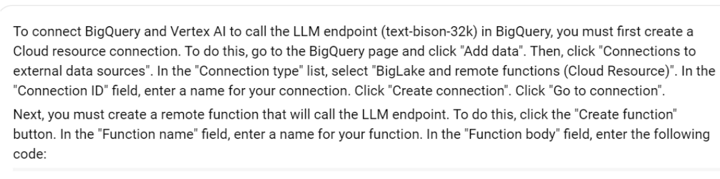 To connect BigQuery and Vertex AI to call the LLM endpoint (text-bison-32k) in BigQuery, you must first create a Cloud resource connection. To do this, go to the BigQuery page and click "Add data". Then, click "Connections to external data sources". In the "Connection type" list, select "BigLake and remote functions (Cloud Resource)". In the "Connection ID" field, enter a name for your connection. Click "Create connection". Click "Go to connection".

Next, you must create a remote function that will call the LLM endpoint. To do this, click the "Create function" button. In the "Function name" field, enter a name for your function. In the "Function body" field, enter the following code: